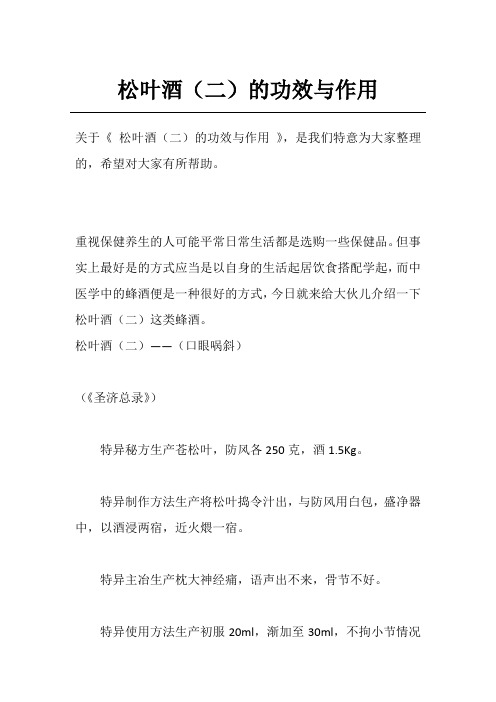 松叶酒（二）的功效与作用

关于《 松叶酒（二）的功效与作用 》，是我们特意为大家整理的，希望对大家有所帮助。

重视保健养生的人可能平常日常生活都是选购一些保健品。但事实上最好是的方式应当是以自身的生活起居饮食搭配学起，而中医学中的蜂酒便是一种很好的方式，今日就来给大伙儿介绍一下松叶酒（二）这类蜂酒。
松叶酒（二）——（口眼㖞斜）

（《圣济总录》）

特异秘方生产苍松叶，防风各 250 克，酒 1.5Kg。

特异制作方法生产将松叶捣令汁出，与防风用白包，盛净器中，以酒浸两宿，近火煨一宿。

特异主治生产枕大神经痛，语声出不来，骨节不好。

特异使用方法生产初服 20ml，渐加至 30ml，不拘小节情况